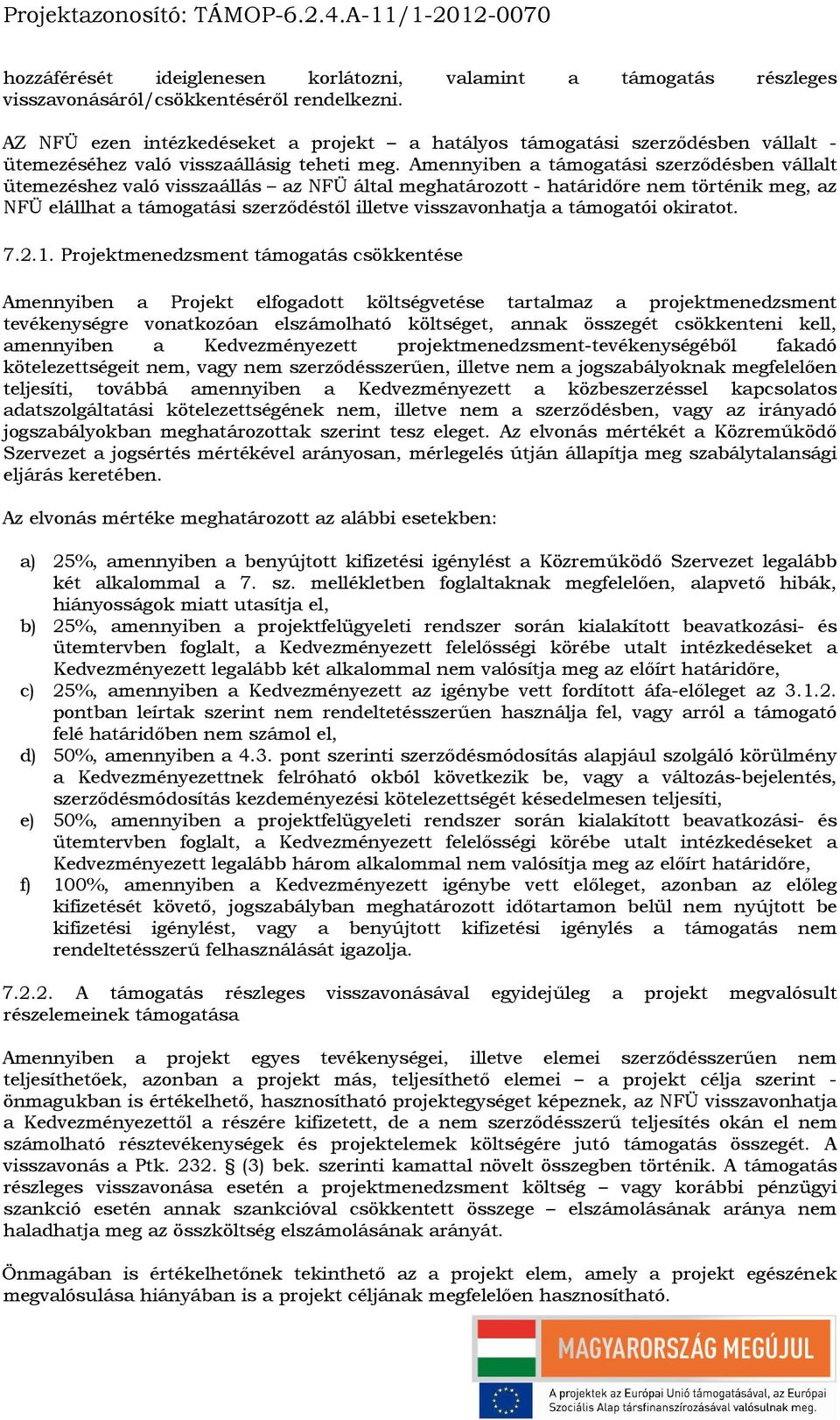 Projektazonosító: TÁMOP-6.2.4.A-11/1-2012-0070

hozzáférését ideiglenesen korlátozni, valamint a támogatás részleges visszavonásáról/csökkentéséről rendelkezni.

AZ NFÜ ezen intézkedéseket a projekt – a hatályos támogatási szerződésben vállalt - ütemezéséhez való visszaállásig teheti meg. Amennyiben a támogatási szerződésben vállalt ütemezéshez való visszaállás – az NFÜ által meghatározott - határidőre nem történik meg, az NFÜ elállhat a támogatási szerződéstől illetve visszavonhatja a támogatói okiratot.

7.2.1. Projektmenedzsment támogatás csökkentése

Amennyiben a Projekt elfogadott költségvetése tartalmaz a projektmenedzsment tevékenységre vonatkozóan elszámolható költséget, annak összegét csökkenteni kell, amennyiben a Kedvezményezett projektmenedzsment-tevékenységéből fakadó kötelezettségeit nem, vagy nem szerződésszerűen, illetve nem a jogszabályoknak megfelelően teljesíti, továbbá amennyiben a Kedvezményezett a közbeszerzéssel kapcsolatos adatszolgáltatási kötelezettségének nem, illetve nem a szerződésben, vagy az irányadó jogszabályokban meghatározottak szerint tesz eleget. Az elvonás mértékét a Közreműködő Szervezet a jogsértés mértékével arányosan, mérlegelés útján állapítja meg szabálytalansági eljárás keretében.

Az elvonás mértéke meghatározott az alábbi esetekben:

a) 25%, amennyiben a benyújtott kifizetési igénylést a Közreműködő Szervezet legalább két alkalommal a 7. sz. mellékletben foglaltaknak megfelelően, alapvető hibák, hiányosságok miatt utasítja el,
b) 25%, amennyiben a projektfelügyeleti rendszer során kialakított beavatkozási- és ütemtervben foglalt, a Kedvezményezett felelősségi körébe utalt intézkedéseket a Kedvezményezett legalább két alkalommal nem valósítja meg az előírt határidőre,
c) 25%, amennyiben a Kedvezményezett az igénybe vett fordított áfa-előleget az 3.1.2. pontban leírtak szerint nem rendeltetésszerűen használja fel, vagy arról a támogató felé határidőben nem számol el,
d) 50%, amennyiben a 4.3. pont szerinti szerződésmódosítás alapjául szolgáló körülmény a Kedvezményezettnek felróható okból következik be, vagy a változás-bejelentés, szerződésmódosítás kezdeményezési kötelezettségét késedelmesen teljesíti,
e) 50%, amennyiben a projektfelügyeleti rendszer során kialakított beavatkozási- és ütemtervben foglalt, a Kedvezményezett felelősségi körébe utalt intézkedéseket a Kedvezményezett legalább három alkalommal nem valósítja meg az előírt határidőre,
f) 100%, amennyiben a Kedvezményezett igénybe vett előleget, azonban az előleg kifizetését követő, jogszabályban meghatározott időtartamon belül nem nyújtott be kifizetési igénylést, vagy a benyújtott kifizetési igénylés a támogatás nem rendeltetésszerű felhasználását igazolja.

7.2.2. A támogatás részleges visszavonásával egyidejűleg a projekt megvalósult részelemeinek támogatása

Amennyiben a projekt egyes tevékenységei, illetve elemei szerződésszerűen nem teljesíthetőek, azonban a projekt más, teljesíthető elemei – a projekt célja szerint - önmagukban is értékelhető, hasznosítható projektegységet képeznek, az NFÜ visszavonhatja a Kedvezményezettől a részére kifizetett, de a nem szerződésszerű teljesítés okán el nem számolható résztevékenységek és projektelemek költségére jutó támogatás összegét. A visszavonás a Ptk. 232. § (3) bek. szerinti kamattal növelt összegben történik. A támogatás részleges visszavonása esetén a projektmenedzsment költség – vagy korábbi pénzügyi szankció esetén annak szankcióval csökkentett összege – elszámolásának aránya nem haladhatja meg az összköltség elszámolásának arányát.

Önmagában is értékelhetőnek tekinthető az a projekt elem, amely a projekt egészének megvalósulása hiányában is a projekt céljának megfelelően hasznosítható.

MAGYARORSZÁG MEGÚJUL

A projektek az Európai Unió támogatásával, az Európai Szociális Alap társfinanszírozásával valósulnak meg.